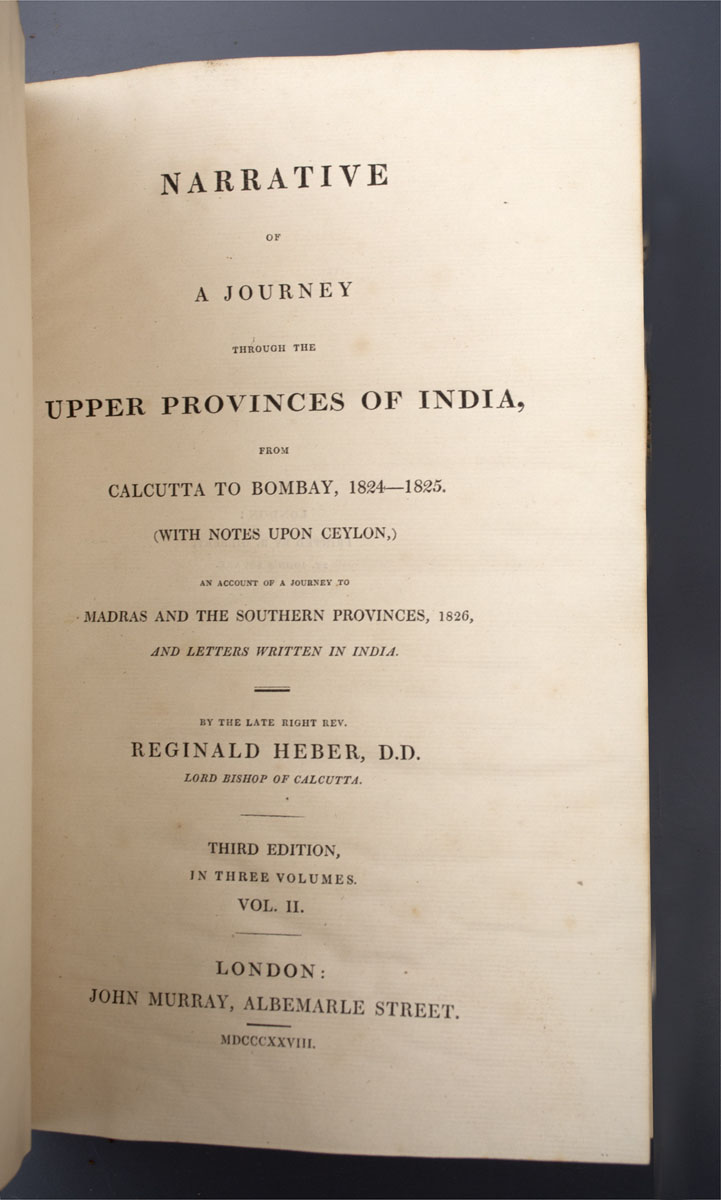 NARRATIVE

OF

A JOURNEY

THROUGH THE

UPPER PROVINCES OF INDIA,

FROM

CALCUTTA TO BOMBAY, 1824—1825.

(WITH NOTES UPON CEYLON,)

AN ACCOUNT OF A JOURNEY TO

MADRAS AND THE SOUTHERN PROVINCES, 1826,

AND LETTERS WRITTEN IN INDIA.

BY THE LATE RIGHT REV.

REGINALD HEBER, D.D.

LORD BISHOP OF CALCUTTA.

THIRD EDITION,

IN THREE VOLUMES.

VOL. II.

LONDON:

JOHN MURRAY, ALBEMARLE STREET.

MDCCCXXVIII.